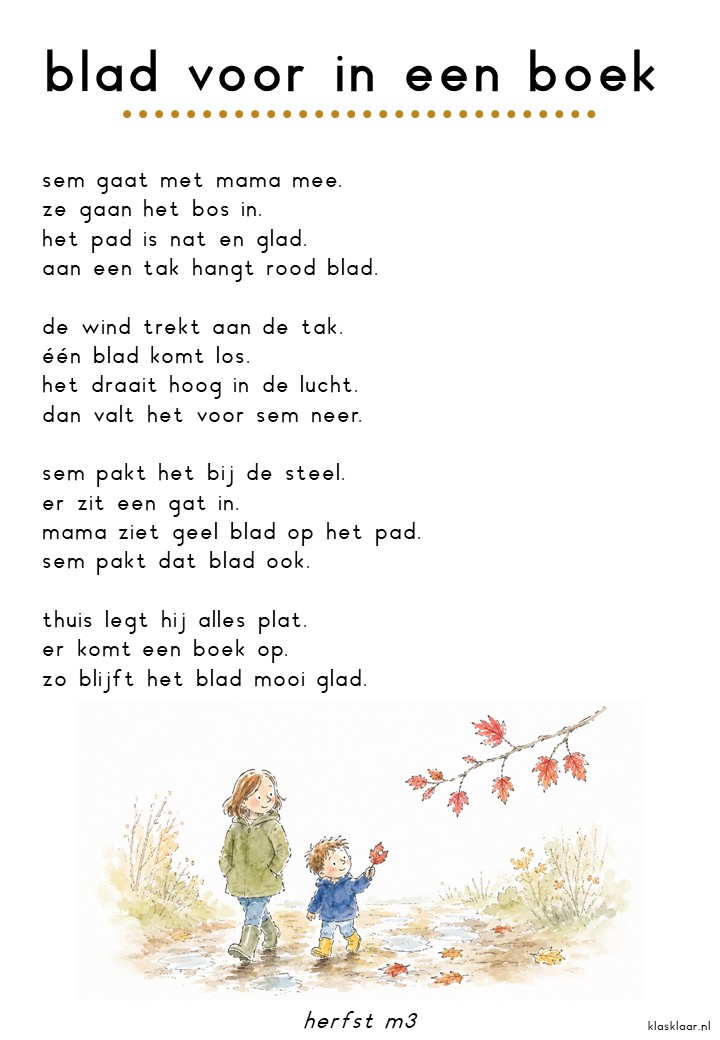 blad voor in een boek

sem gaat met mama mee.
ze gaan het bos in.
het pad is nat en glad.
aan een tak hangt rood blad.

de wind trekt aan de tak.
één blad komt los.
het draait hoog in de lucht.
dan valt het voor sem neer.

sem pakt het bij de steel.
er zit een gat in.
mama ziet geel blad op het pad.
sem pakt dat blad ook.

thuis legt hij alles plat.
er komt een boek op.
zo blijft het blad mooi glad.

herfst m3

klasklaar.nl